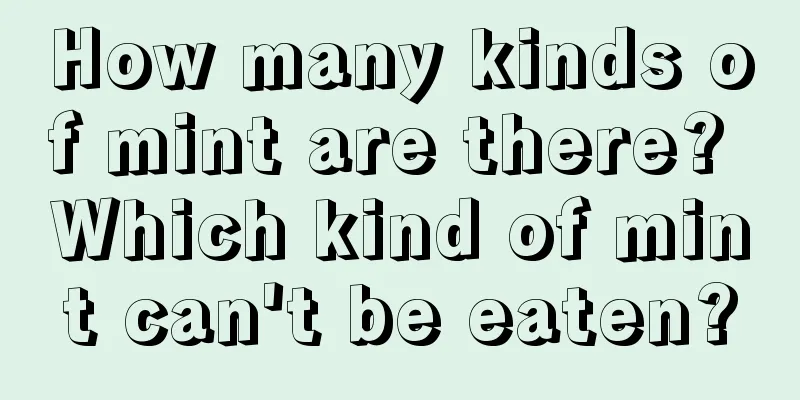 How many kinds of mint are there? Which kind of mint can't be eaten?